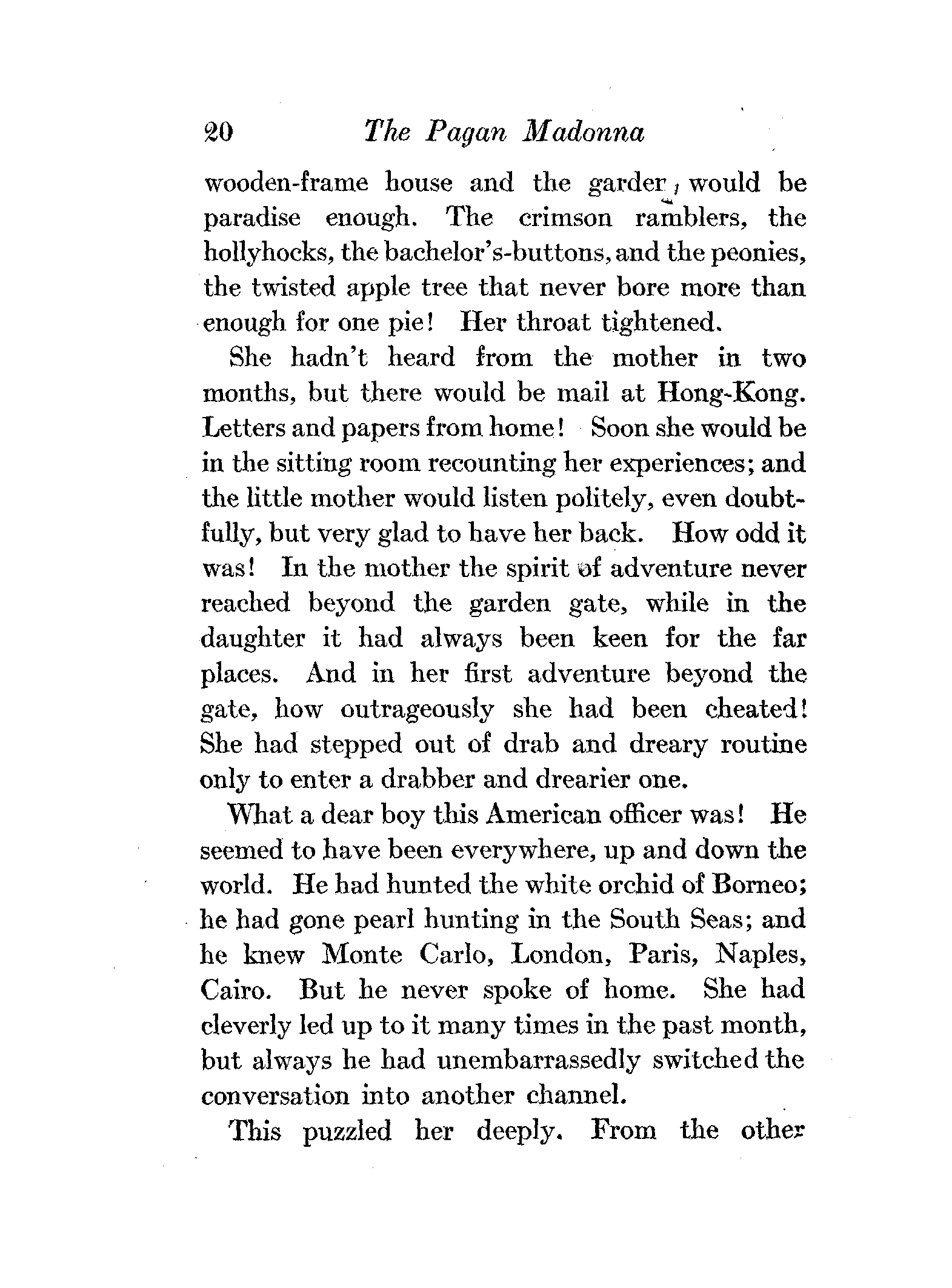 20 The Pagan Madonna

wooden-frame house and the garden would be paradise enough. The crimson ramblers, the hollyhocks, the bachelor's-buttons, and the peonies, the twisted apple tree that never bore more than enough for one pie! Her throat tightened.

She hadn't heard from the mother in two months, but there would be mail at Hong-Kong. Letters and papers from home! Soon she would be in the sitting room recounting her experiences; and the little mother would listen politely, even doubtfully, but very glad to have her back. How odd it was! In the mother the spirit of adventure never reached beyond the garden gate, while in the daughter it had always been keen for the far places. And in her first adventure beyond the gate, how outrageously she had been cheated! She had stepped out of drab and dreary routine only to enter a drabber and drearier one.

What a dear boy this American officer was! He seemed to have been everywhere, up and down the world. He had hunted the white orchid of Borneo; he had gone pearl hunting in the South Seas; and he knew Monte Carlo, London, Paris, Naples, Cairo. But he never spoke of home. She had cleverly led up to it many times in the past month, but always he had unembarrassedly switched the conversation into another channel.

This puzzled her deeply. From the other